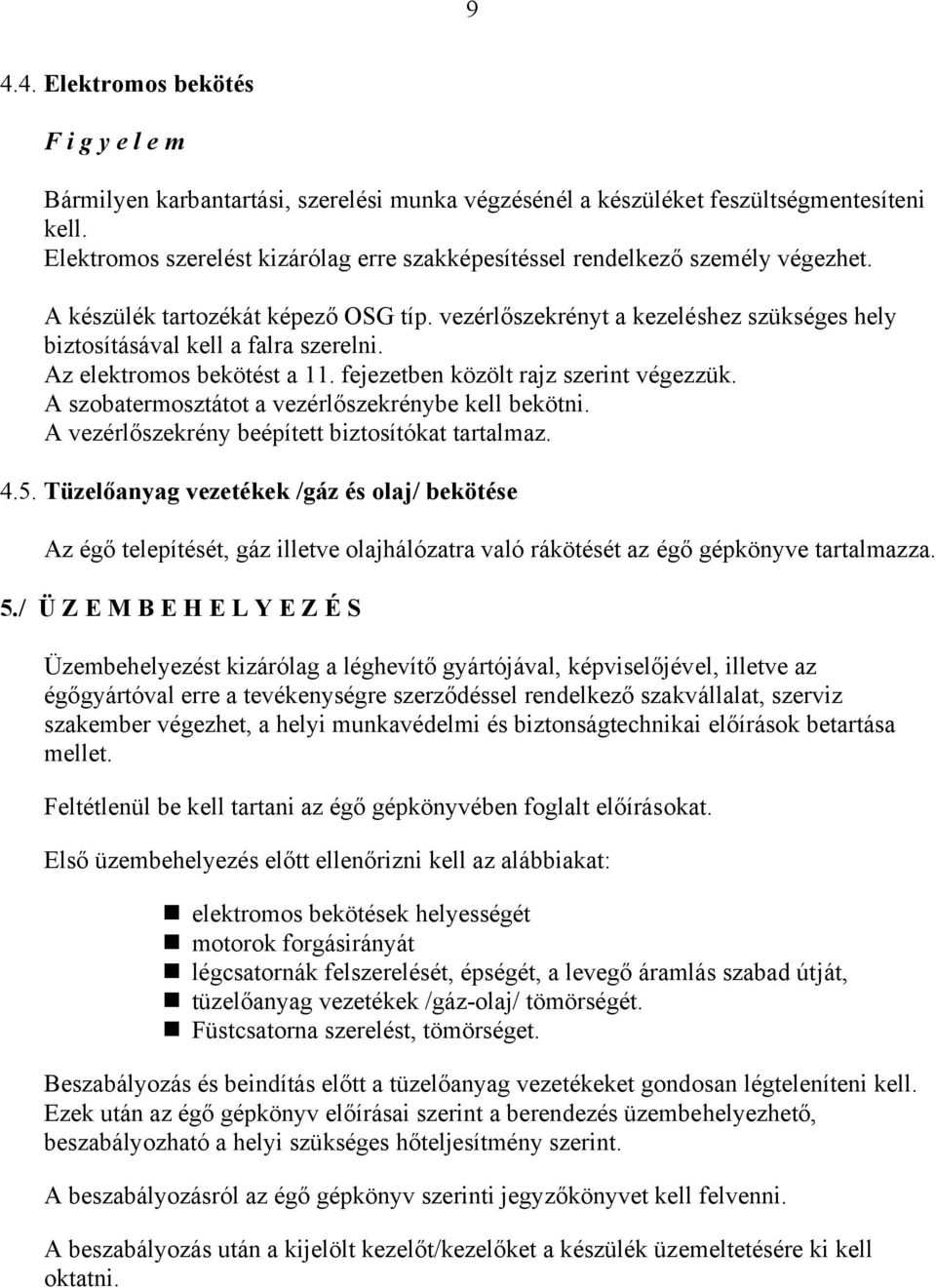 9

4.4. Elektromos bekötés

F i g y e l e m

Bármilyen karbantartási, szerelési munka végzésénél a készüléket feszültségmentesíteni kell.
Elektromos szerelést kizárólag erre szakképesítéssel rendelkező személy végezhet.

A készülék tartozékát képező OSG típ. vezérlőszekrényt a kezeléshez szükséges hely biztosításával kell a falra szerelni.
Az elektromos bekötést a 11. fejezetben közölt rajz szerint végezzük.
A szobatermosztátot a vezérlőszekrénybe kell bekötni.
A vezérlőszekrény beépített biztosítókat tartalmaz.

4.5. Tüzelőanyag vezetékek /gáz és olaj/ bekötése

Az égő telepítését, gáz illetve olajhálózatra való rákötését az égő gépkönyve tartalmazza.

5./ Ü Z E M B E H E L Y E Z É S

Üzembehelyezést kizárólag a léghevítő gyártójával, képviselőjével, illetve az égőgyártóval erre a tevékenységre szerződéssel rendelkező szakvállalat, szerviz szakember végezhet, a helyi munkavédelmi és biztonságtechnikai előírások betartása mellet.

Feltétlenül be kell tartani az égő gépkönyvében foglalt előírásokat.

Első üzembehelyezés előtt ellenőrizni kell az alábbiakat:

elektromos bekötések helyességét
motorok forgásirányát
légcsatornák felszerelését, épségét, a levegő áramlás szabad útját,
tüzelőanyag vezetékek /gáz-olaj/ tömörségét.
Füstcsatorna szerelést, tömörséget.

Beszabályozás és beindítás előtt a tüzelőanyag vezetékeket gondosan légteleníteni kell.
Ezek után az égő gépkönyv előírásai szerint a berendezés üzembehelyezhető, beszabályozható a helyi szükséges hőteljesítmény szerint.

A beszabályozásról az égő gépkönyv szerinti jegyzőkönyvet kell felvenni.

A beszabályozás után a kijelölt kezelőt/kezelőket a készülék üzemeltetésére ki kell oktatni.